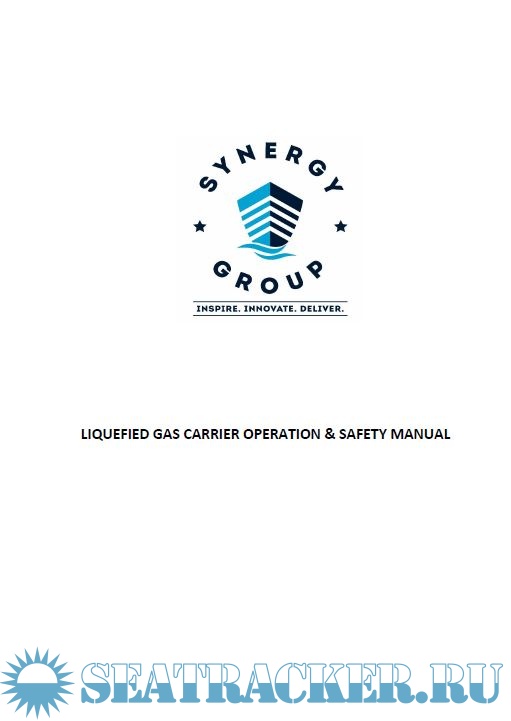 SYNERGY
GROUP
INSPIRE. INNOVATE. DELIVER.

LIQUEFIED GAS CARRIER OPERATION & SAFETY MANUAL

SEATRACKER.RU